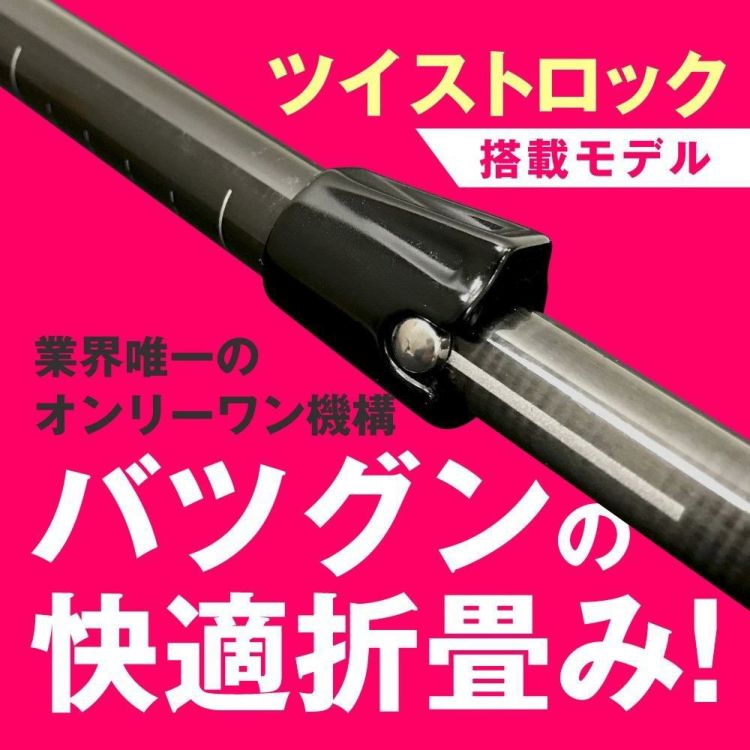 ツイストロック
搭載モデル

業界唯一の
オンリーワン機構

バツグンの
快適折畳み!